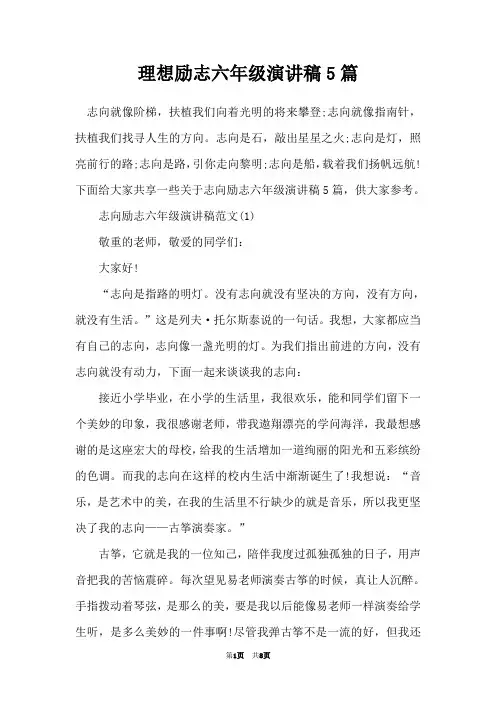 理想励志六年级演讲稿5篇

志向就像阶梯，扶植我们向着光明的将来攀登;志向就像指南针，扶植我们找寻人生的方向。志向是石，敲出星星之火;志向是灯，照亮前行的路;志向是路，引你走向黎明;志向是船，载着我们扬帆远航!下面给大家共享一些关于志向励志六年级演讲稿5篇，供大家参考。

志向励志六年级演讲稿范文(1)

敬重的老师，敬爱的同学们：

大家好!

“志向是指路的明灯。没有志向就没有坚决的方向，没有方向，就没有生活。”这是列夫·托尔斯泰说的一句话。我想，大家都应当有自己的志向，志向像一盏光明的灯。为我们指出前进的方向，没有志向就没有动力，下面一起来谈谈我的志向：

接近小学毕业，在小学的生活里，我很欢乐，能和同学们留下一个美妙的印象，我很感谢老师，带我遨翔漂亮的学问海洋，我最想感谢的是这座宏大的母校，给我的生活增加一道绚丽的阳光和五彩缤纷的色调。而我的志向在这样的校内生活中渐渐诞生了!我想说：“音乐，是艺术中的美，在我的生活里不行缺少的就是音乐，所以我更坚决了我的志向——古筝演奏家。”

古筝，它就是我的一位知己，陪伴我度过孤独孤独的日子，用声音把我的苦恼震碎。每次望见易老师演奏古筝的时候，真让人沉醉。手指拨动着琴弦，是那么的美，要是我以后能像易老师一样演奏给学生听，是多么美妙的一件事啊!尽管我弹古筝不是一流的好，但我还

第1页 共8页